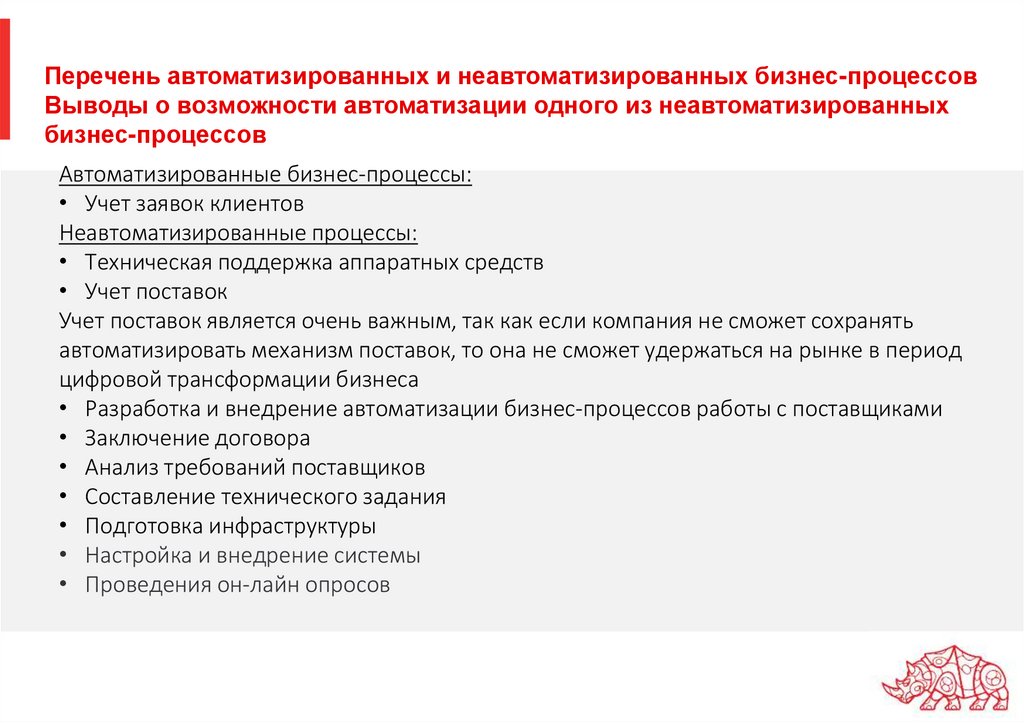 Перечень автоматизированных и неавтоматизированных бизнес-процессов
Выводы о возможности автоматизации одного из неавтоматизированных бизнес-процессов

Автоматизированные бизнес-процессы:
• Учет заявок клиентов
Неавтоматизированные процессы:
• Техническая поддержка аппаратных средств
• Учет поставок
Учет поставок является очень важным, так как если компания не сможет сохранять автоматизировать механизм поставок, то она не сможет удержаться на рынке в период цифровой трансформации бизнеса
• Разработка и внедрение автоматизации бизнес-процессов работы с поставщиками
• Заключение договора
• Анализ требований поставщиков
• Составление технического задания
• Подготовка инфраструктуры
• Настройка и внедрение системы
• Проведения он-лайн опросов